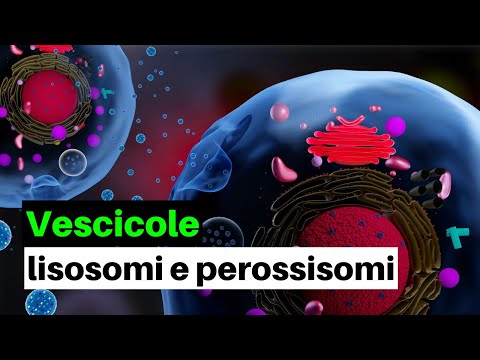 Vescicole
lisosomi e perossisomi